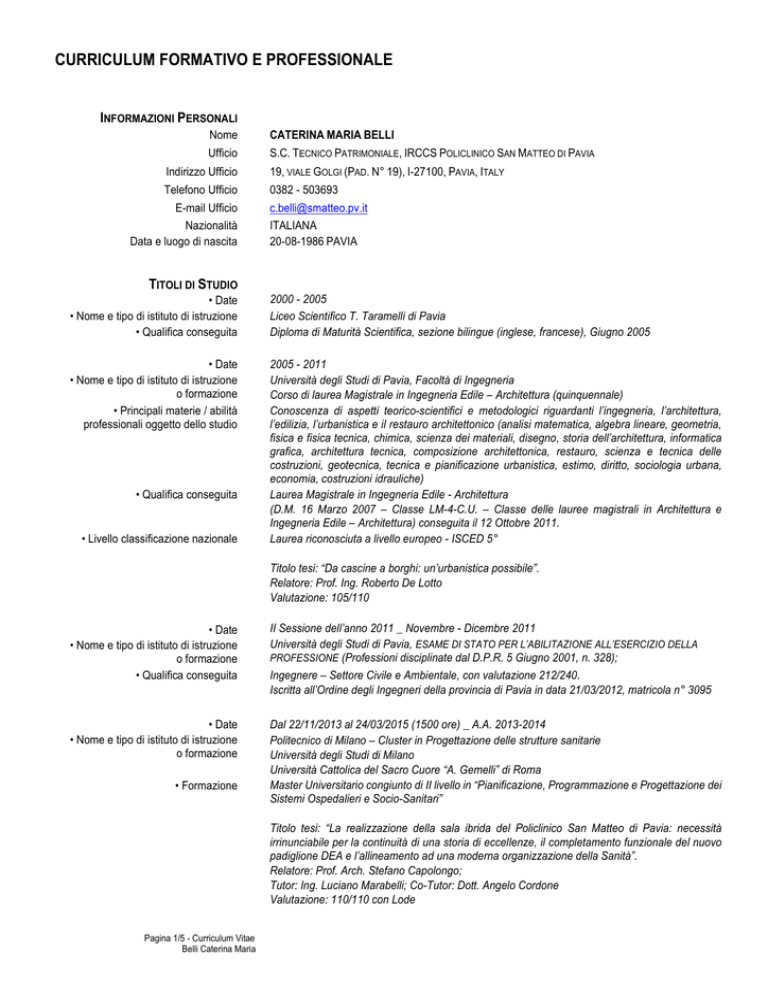 CURRICULUM FORMATIVO E PROFESSIONALE

INFORMAZIONI PERSONALI

Nome CATERINA MARIA BELLI
Ufficio S.C. TECNICO PATRIMONIALE, IRCCS POLICLINICO SAN MATTEO DI PAVIA
Indirizzo Ufficio 19, VIALE GOLGI (PAD. N° 19), I-27100, PAVIA, ITALY
Telefono Ufficio 0382 - 503693
E-mail Ufficio c.belli@smatteo.pv.it
Nazionalità ITALIANA
Data e luogo di nascita 20-08-1986 PAVIA

TITOLI DI STUDIO

• Date 2000 - 2005
• Nome e tipo di istituto di istruzione Liceo Scientifico T. Taramelli di Pavia
• Qualifica conseguita Diploma di Maturità Scientifica, sezione bilingue (inglese, francese), Giugno 2005

• Date 2005 - 2011
• Nome e tipo di istituto di istruzione o formazione Università degli Studi di Pavia, Facoltà di Ingegneria
Corso di laurea Magistrale in Ingegneria Edile – Architettura (quinquennale)
• Principali materie / abilità professionali oggetto dello studio Conoscenza di aspetti teorico-scientifici e metodologici riguardanti l'ingegneria, l'architettura, l'edilizia, l'urbanistica e il restauro architettonico (analisi matematica, algebra lineare, geometria, fisica e fisica tecnica, chimica, scienza dei materiali, disegno, storia dell'architettura, informatica grafica, architettura tecnica, composizione architettonica, restauro, scienza e tecnica delle costruzioni, geotecnica, tecnica e pianificazione urbanistica, estimo, diritto, sociologia urbana, economia, costruzioni idrauliche)
• Qualifica conseguita Laurea Magistrale in Ingegneria Edile - Architettura
(D.M. 16 Marzo 2007 – Classe LM-4-C.U. – Classe delle lauree magistrali in Architettura e Ingegneria Edile – Architettura) conseguita il 12 Ottobre 2011.
• Livello classificazione nazionale Laurea riconosciuta a livello europeo - ISCED 5°

Titolo tesi: "Da cascine a borghi: un'urbanistica possibile".
Relatore: Prof. Ing. Roberto De Lotto
Valutazione: 105/110

• Date II Sessione dell'anno 2011 _ Novembre - Dicembre 2011
• Nome e tipo di istituto di istruzione o formazione Università degli Studi di Pavia, ESAME DI STATO PER L'ABILITAZIONE ALL'ESERCIZIO DELLA PROFESSIONE (Professioni disciplinate dal D.P.R. 5 Giugno 2001, n. 328);
• Qualifica conseguita Ingegnere – Settore Civile e Ambientale, con valutazione 212/240.
Iscritta all'Ordine degli Ingegneri della provincia di Pavia in data 21/03/2012, matricola n° 3095

• Date Dal 22/11/2013 al 24/03/2015 (1500 ore) _ A.A. 2013-2014
• Nome e tipo di istituto di istruzione o formazione Politecnico di Milano – Cluster in Progettazione delle strutture sanitarie
Università degli Studi di Milano
Università Cattolica del Sacro Cuore "A. Gemelli" di Roma
• Formazione Master Universitario congiunto di II livello in "Pianificazione, Programmazione e Progettazione dei Sistemi Ospedalieri e Socio-Sanitari"

Titolo tesi: "La realizzazione della sala ibrida del Policlinico San Matteo di Pavia: necessità irrinunciabile per la continuità di una storia di eccellenze, il completamento funzionale del nuovo padiglione DEA e l'allineamento ad una moderna organizzazione della Sanità".
Relatore: Prof. Arch. Stefano Capolongo;
Tutor: Ing. Luciano Marabelli; Co-Tutor: Dott. Angelo Cordone
Valutazione: 110/110 con Lode

Pagina 1/5 - Curriculum Vitae
Belli Caterina Maria